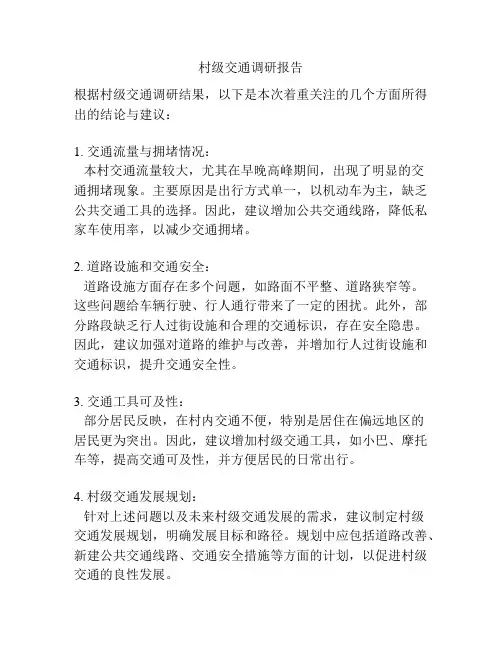 村级交通调研报告

根据村级交通调研结果，以下是本次着重关注的几个方面所得出的结论与建议：

1. 交通流量与拥堵情况：
本村交通流量较大，尤其在早晚高峰期间，出现了明显的交通拥堵现象。主要原因是出行方式单一，以机动车为主，缺乏公共交通工具的选择。因此，建议增加公共交通线路，降低私家车使用率，以减少交通拥堵。

2. 道路设施和交通安全：
道路设施方面存在多个问题，如路面不平整、道路狭窄等。这些问题给车辆行驶、行人通行带来了一定的困扰。此外，部分路段缺乏行人过街设施和合理的交通标识，存在安全隐患。因此，建议加强对道路的维护与改善，并增加行人过街设施和交通标识，提升交通安全性。

3. 交通工具可及性：
部分居民反映，在村内交通不便，特别是居住在偏远地区的居民更为突出。因此，建议增加村级交通工具，如小巴、摩托车等，提高交通可及性，并方便居民的日常出行。

4. 村级交通发展规划：
针对上述问题以及未来村级交通发展的需求，建议制定村级交通发展规划，明确发展目标和路径。规划中应包括道路改善、新建公共交通线路、交通安全措施等方面的计划，以促进村级交通的良性发展。